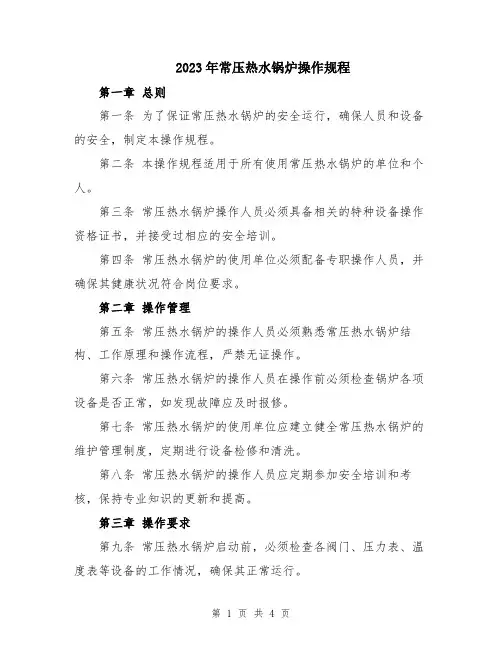 2023年常压热水锅炉操作规程

第一章 总则

第一条 为了保证常压热水锅炉的安全运行，确保人员和设备的安全，制定本操作规程。

第二条 本操作规程适用于所有使用常压热水锅炉的单位和个人。

第三条 常压热水锅炉操作人员必须具备相关的特种设备操作资格证书，并接受过相应的安全培训。

第四条 常压热水锅炉的使用单位必须配备专职操作人员，并确保其健康状况符合岗位要求。

第二章 操作管理

第五条 常压热水锅炉的操作人员必须熟悉常压热水锅炉结构、工作原理和操作流程，严禁无证操作。

第六条 常压热水锅炉的操作人员在操作前必须检查锅炉各项设备是否正常，如发现故障应及时报修。

第七条 常压热水锅炉的使用单位应建立健全常压热水锅炉的维护管理制度，定期进行设备检修和清洗。

第八条 常压热水锅炉的操作人员应定期参加安全培训和考核，保持专业知识的更新和提高。

第三章 操作要求

第九条 常压热水锅炉启动前，必须检查各阀门、压力表、温度表等设备的工作情况，确保其正常运行。

第 1 页 共 4 页